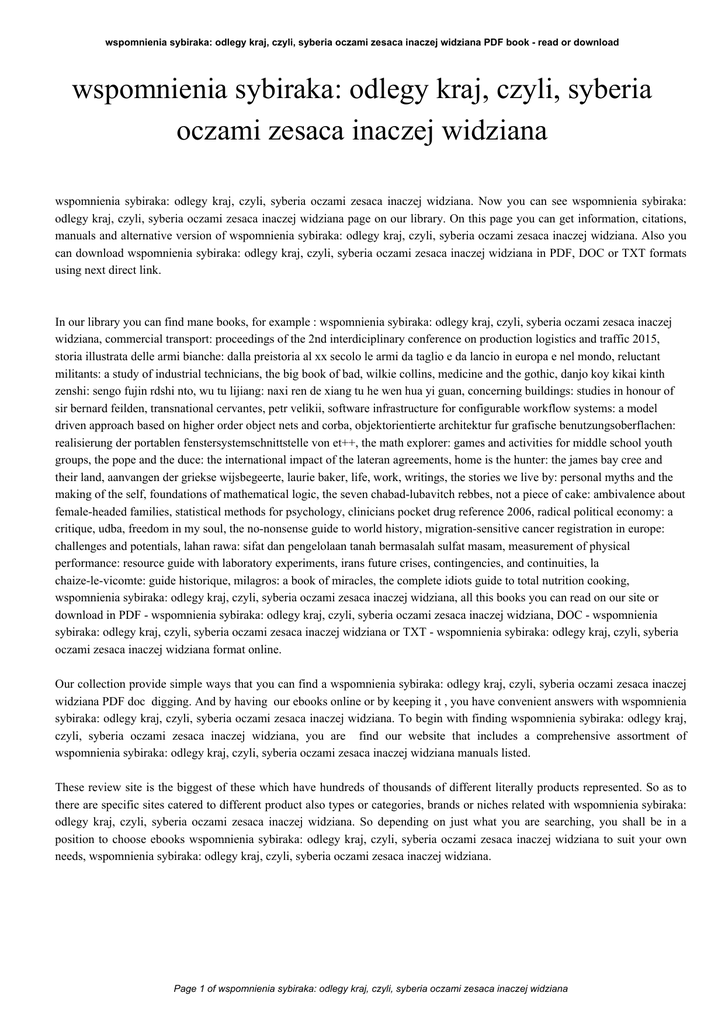 wspomnienia sybiraka: odlegy kraj, czyli, syberia oczami zesaca inaczej widziana PDF book - read or download

wspomnienia sybiraka: odlegy kraj, czyli, syberia oczami zesaca inaczej widziana

wspomnienia sybiraka: odlegy kraj, czyli, syberia oczami zesaca inaczej widziana. Now you can see wspomnienia sybiraka: odlegy kraj, czyli, syberia oczami zesaca inaczej widziana page on our library. On this page you can get information, citations, manuals and alternative version of wspomnienia sybiraka: odlegy kraj, czyli, syberia oczami zesaca inaczej widziana. Also you can download wspomnienia sybiraka: odlegy kraj, czyli, syberia oczami zesaca inaczej widziana in PDF, DOC or TXT formats using next direct link.

In our library you can find mane books, for example : wspomnienia sybiraka: odlegy kraj, czyli, syberia oczami zesaca inaczej widziana, commercial transport: proceedings of the 2nd interdiciplinary conference on production logistics and traffic 2015, storia illustrata delle armi bianche: dalla preistoria al xx secolo le armi da taglio e da lancio in europa e nel mondo, reluctant militants: a study of industrial technicians, the big book of bad, wilkie collins, medicine and the gothic, danjo koy kikai kinth zenshi: sengo fujin rdshi nto, wu tu lijiang: naxi ren de xiang tu he wen hua yi guan, concerning buildings: studies in honour of sir bernard feilden, transnational cervantes, petr velikii, software infrastructure for configurable workflow systems: a model driven approach based on higher order object nets and corba, objektorientierte architektur fur grafische benutzungsoberflachen: realisierung der portablen fenstersystemschnittstelle von et++, the math explorer: games and activities for middle school youth groups, the pope and the duce: the international impact of the lateran agreements, home is the hunter: the james bay cree and their land, aanvangen der griekse wijsbegeerte, laurie baker, life, work, writings, the stories we live by: personal myths and the making of the self, foundations of mathematical logic, the seven chabad-lubavitch rebbes, not a piece of cake: ambivalence about female-headed families, statistical methods for psychology, clinicians pocket drug reference 2006, radical political economy: a critique, udba, freedom in my soul, the no-nonsense guide to world history, migration-sensitive cancer registration in europe: challenges and potentials, lahan rawa: sifat dan pengelolaan tanah bermasalah sulfat masam, measurement of physical performance: resource guide with laboratory experiments, irans future crises, contingencies, and continuities, la chaize-le-vicomte: guide historique, milagros: a book of miracles, the complete idiots guide to total nutrition cooking, wspomnienia sybiraka: odlegy kraj, czyli, syberia oczami zesaca inaczej widziana, all this books you can read on our site or download in PDF - wspomnienia sybiraka: odlegy kraj, czyli, syberia oczami zesaca inaczej widziana, DOC - wspomnienia sybiraka: odlegy kraj, czyli, syberia oczami zesaca inaczej widziana or TXT - wspomnienia sybiraka: odlegy kraj, czyli, syberia oczami zesaca inaczej widziana format online.

Our collection provide simple ways that you can find a wspomnienia sybiraka: odlegy kraj, czyli, syberia oczami zesaca inaczej widziana PDF doc digging. And by having our ebooks online or by keeping it , you have convenient answers with wspomnienia sybiraka: odlegy kraj, czyli, syberia oczami zesaca inaczej widziana. To begin with finding wspomnienia sybiraka: odlegy kraj, czyli, syberia oczami zesaca inaczej widziana, you are find our website that includes a comprehensive assortment of wspomnienia sybiraka: odlegy kraj, czyli, syberia oczami zesaca inaczej widziana manuals listed.

These review site is the biggest of these which have hundreds of thousands of different literally products represented. So as to there are specific sites catered to different product also types or categories, brands or niches related with wspomnienia sybiraka: odlegy kraj, czyli, syberia oczami zesaca inaczej widziana. So depending on just what you are searching, you shall be in a position to choose ebooks wspomnienia sybiraka: odlegy kraj, czyli, syberia oczami zesaca inaczej widziana to suit your own needs, wspomnienia sybiraka: odlegy kraj, czyli, syberia oczami zesaca inaczej widziana.

Page 1 of wspomnienia sybiraka: odlegy kraj, czyli, syberia oczami zesaca inaczej widziana